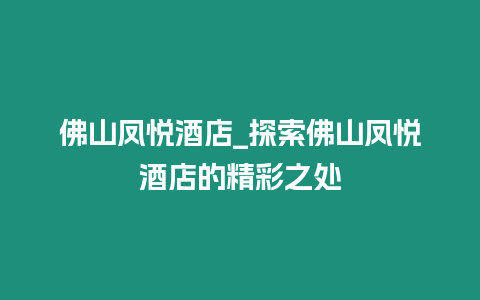 佛山凤悦酒店_探索佛山凤悦酒店的精彩之处